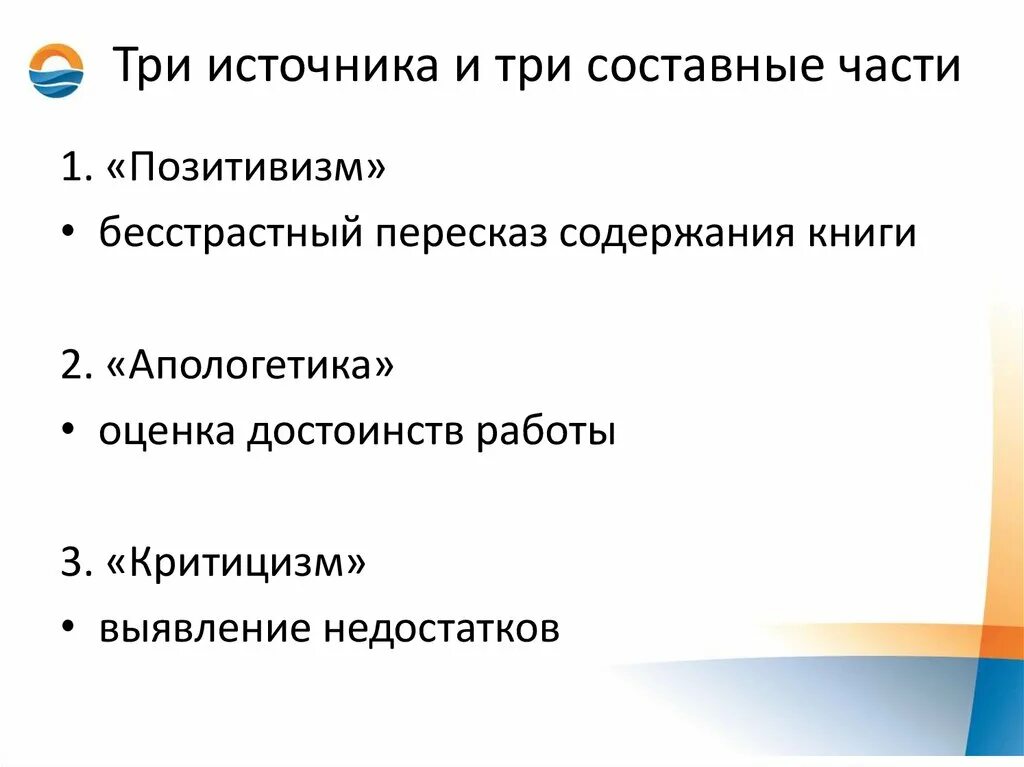 Три источника и три составные части

1. «Позитивизм»

• бесстрастный пересказ содержания книги

2. «Апологетика»

• оценка достоинств работы

3. «Критицизм»

• выявление недостатков